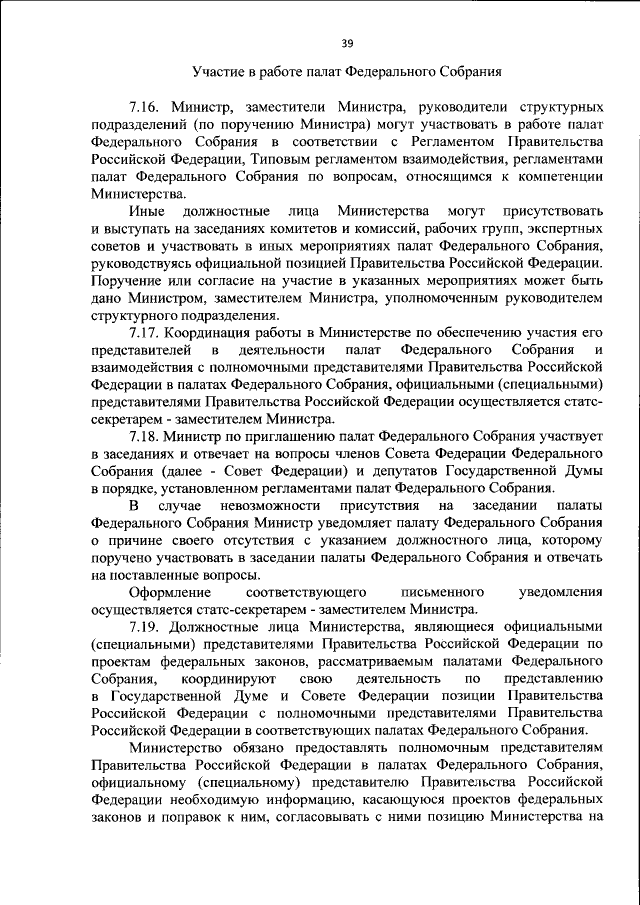 39

Участие в работе палат Федерального Собрания

7.16. Министр, заместители Министра, руководители структурных подразделений (по поручению Министра) могут участвовать в работе палат Федерального Собрания в соответствии с Регламентом Правительства Российской Федерации, Типовым регламентом взаимодействия, регламентами палат Федерального Собрания по вопросам, относящимся к компетенции Министерства.

Иные должностные лица Министерства могут присутствовать и выступать на заседаниях комитетов и комиссий, рабочих групп, экспертных советов и участвовать в иных мероприятиях палат Федерального Собрания, руководствуясь официальной позицией Правительства Российской Федерации. Поручение или согласие на участие в указанных мероприятиях может быть дано Министром, заместителем Министра, уполномоченным руководителем структурного подразделения.

7.17. Координация работы в Министерстве по обеспечению участия его представителей в деятельности палат Федерального Собрания и взаимодействия с полномочными представителями Правительства Российской Федерации в палатах Федерального Собрания, официальными (специальными) представителями Правительства Российской Федерации осуществляется статс-секретарем - заместителем Министра.

7.18. Министр по приглашению палат Федерального Собрания участвует в заседаниях и отвечает на вопросы членов Совета Федерации Федерального Собрания (далее - Совет Федерации) и депутатов Государственной Думы в порядке, установленном регламентами палат Федерального Собрания.

В случае невозможности присутствия на заседании палаты Федерального Собрания Министр уведомляет палату Федерального Собрания о причине своего отсутствия с указанием должностного лица, которому поручено участвовать в заседании палаты Федерального Собрания и отвечать на поставленные вопросы.

Оформление соответствующего письменного уведомления осуществляется статс-секретарем - заместителем Министра.

7.19. Должностные лица Министерства, являющиеся официальными (специальными) представителями Правительства Российской Федерации по проектам федеральных законов, рассматриваемым палатами Федерального Собрания, координируют свою деятельность по представлению в Государственной Думе и Совете Федерации позиции Правительства Российской Федерации с полномочными представителями Правительства Российской Федерации в соответствующих палатах Федерального Собрания.

Министерство обязано предоставлять полномочным представителям Правительства Российской Федерации в палатах Федерального Собрания, официальному (специальному) представителю Правительства Российской Федерации необходимую информацию, касающуюся проектов федеральных законов и поправок к ним, согласовывать с ними позицию Министерства на